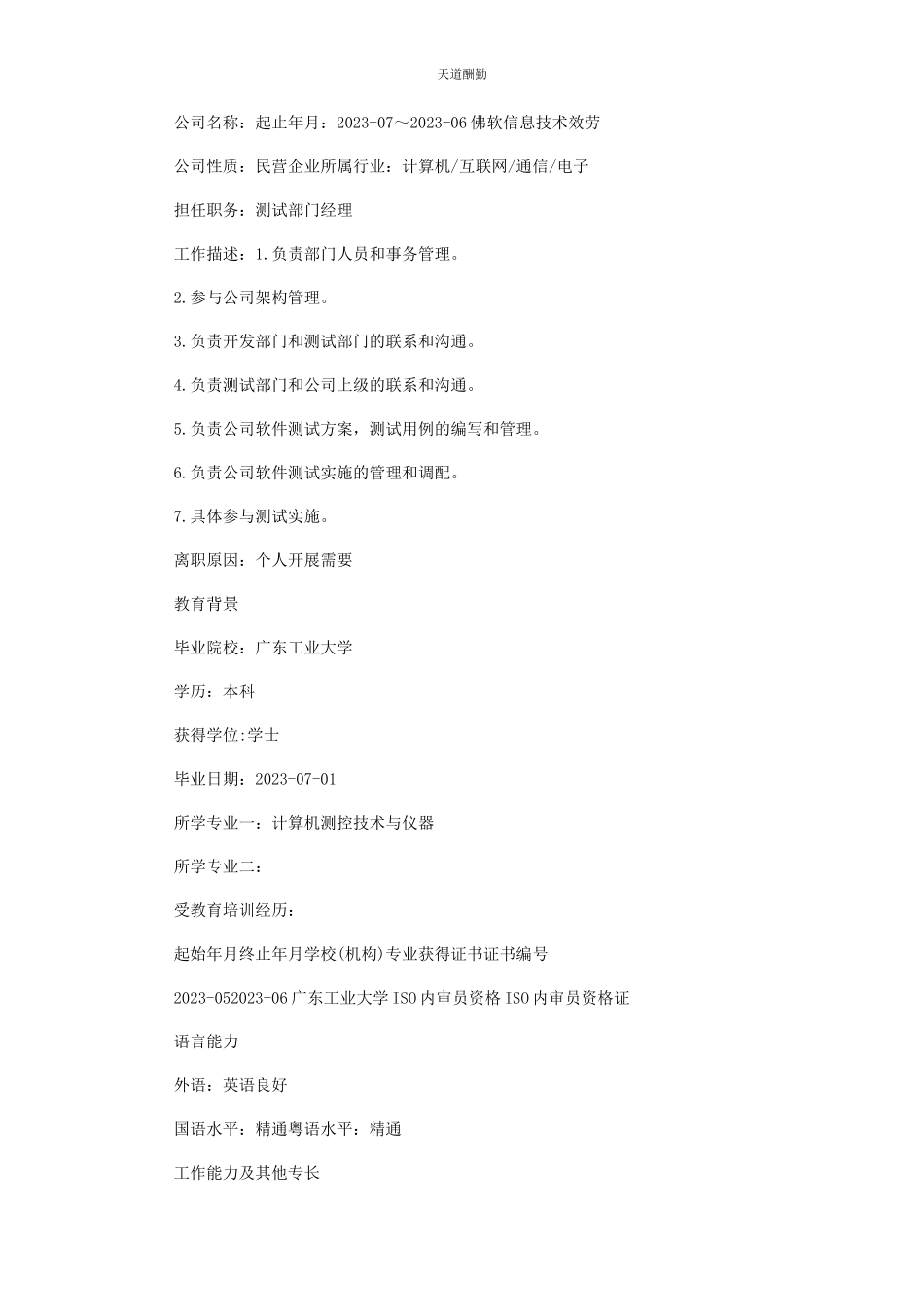 天道酬勤

公司名称：起止年月：2023-07～2023-06 佛软信息技术效劳

公司性质：民营企业所属行业：计算机/互联网/通信/电子

担任职务：测试部门经理

工作描述：1.负责部门人员和事务管理。

2.参与公司架构管理。

3.负责开发部门和测试部门的联系和沟通。

4.负责测试部门和公司上级的联系和沟通。

5.负责公司软件测试方案，测试用例的编写和管理。

6.负责公司软件测试实施的管理和调配。

7.具体参与测试实施。

离职原因：个人开展需要

教育背景

毕业院校：广东工业大学

学历：本科

获得学位:学士

毕业日期：2023-07-01

所学专业一：计算机测控技术与仪器

所学专业二：

受教育培训经历：

起始年月终止年月学校(机构)专业获得证书证书编号

2023-052023-06 广东工业大学 ISO 内审员资格 ISO 内审员资格证

语言能力

外语：英语良好

国语水平：精通粤语水平：精通

工作能力及其他专长